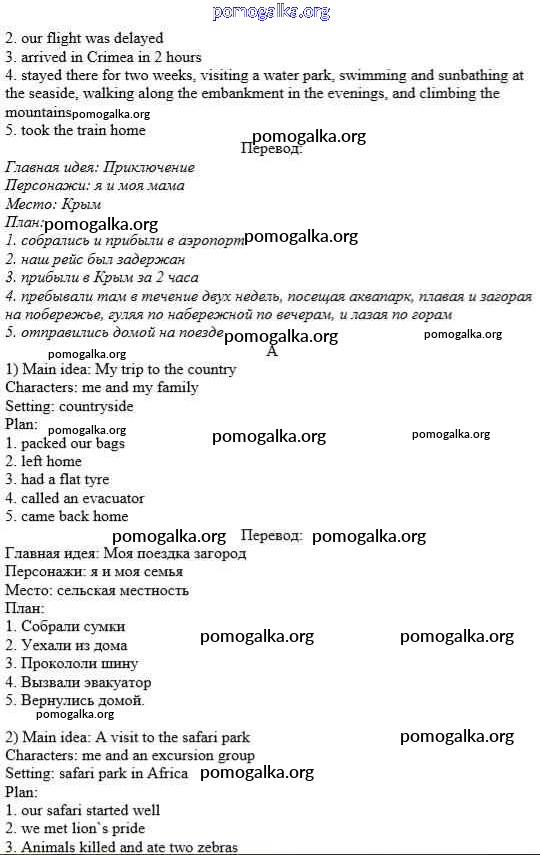 pomogalka.org

2. our flight was delayed
3. arrived in Crimea in 2 hours
4. stayed there for two weeks, visiting a water park, swimming and sunbathing at the seaside, walking along the embankment in the evenings, and climbing the mountains pomogalka.org
5. took the train home

pomogalka.org
Перевод:

Главная идея: Приключение
Персонажи: я и моя мама
Место: Крым
План: pomogalka.org
1. собрались и прибыли в аэропорт pomogalka.org
2. наш рейс был задержан
3. прибыли в Крым за 2 часа
4. пребывали там в течение двух недель, посещая аквапарк, плавая и загорая на побережье, гуляя по набережной по вечерам, и лазая по горам
5. отправились домой на поезде pomogalka.org pomogalka.org

pomogalka.org
A
1) Main idea: My trip to the country
Characters: me and my family
Setting: countryside
Plan:
pomogalka.org pomogalka.org pomogalka.org
1. packed our bags
2. left home
3. had a flat tyre
4. called an evacuator
5. came back home

pomogalka.org Перевод: pomogalka.org
Главная идея: Моя поездка загород
Персонажи: я и моя семья
Место: сельская местность
План:
1. Собрали сумки
2. Уехали из дома pomogalka.org pomogalka.org
3. Прокололи шину
4. Вызвали эвакуатор
5. Вернулись домой.
pomogalka.org

2) Main idea: A visit to the safari park pomogalka.org
Characters: me and an excursion group
Setting: safari park in Africa pomogalka.org
Plan:
1. our safari started well
2. we met lion`s pride
3. Animals killed and ate two zebras